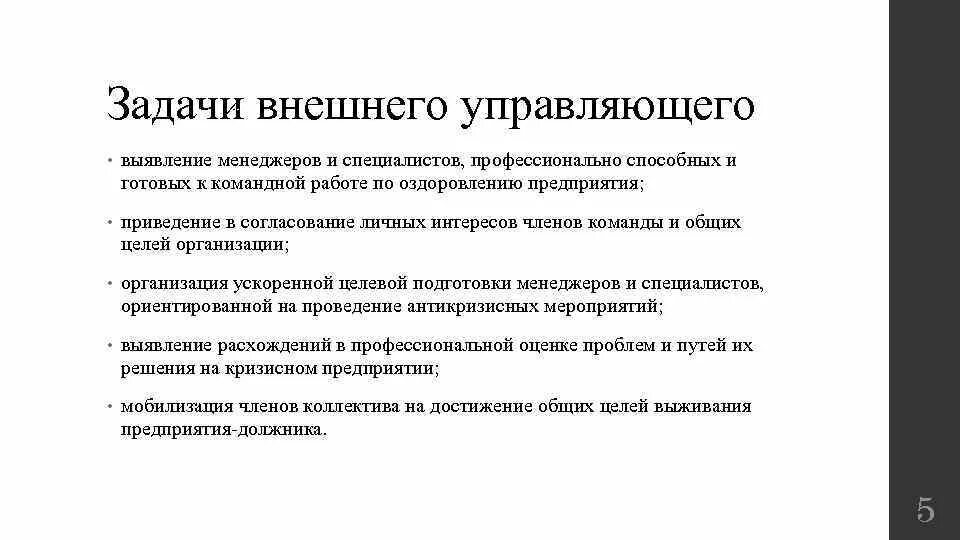 Задачи внешнего управляющего

• выявление менеджеров и специалистов, профессионально способных и готовых к командной работе по оздоровлению предприятия;

• приведение в согласование личных интересов членов команды и общих целей организации;

• организация ускоренной целевой подготовки менеджеров и специалистов, ориентированной на проведение антикризисных мероприятий;

• выявление расхождений в профессиональной оценке проблем и путей их решения на кризисном предприятии;

• мобилизация членов коллектива на достижение общих целей выживания предприятия-должника.

5